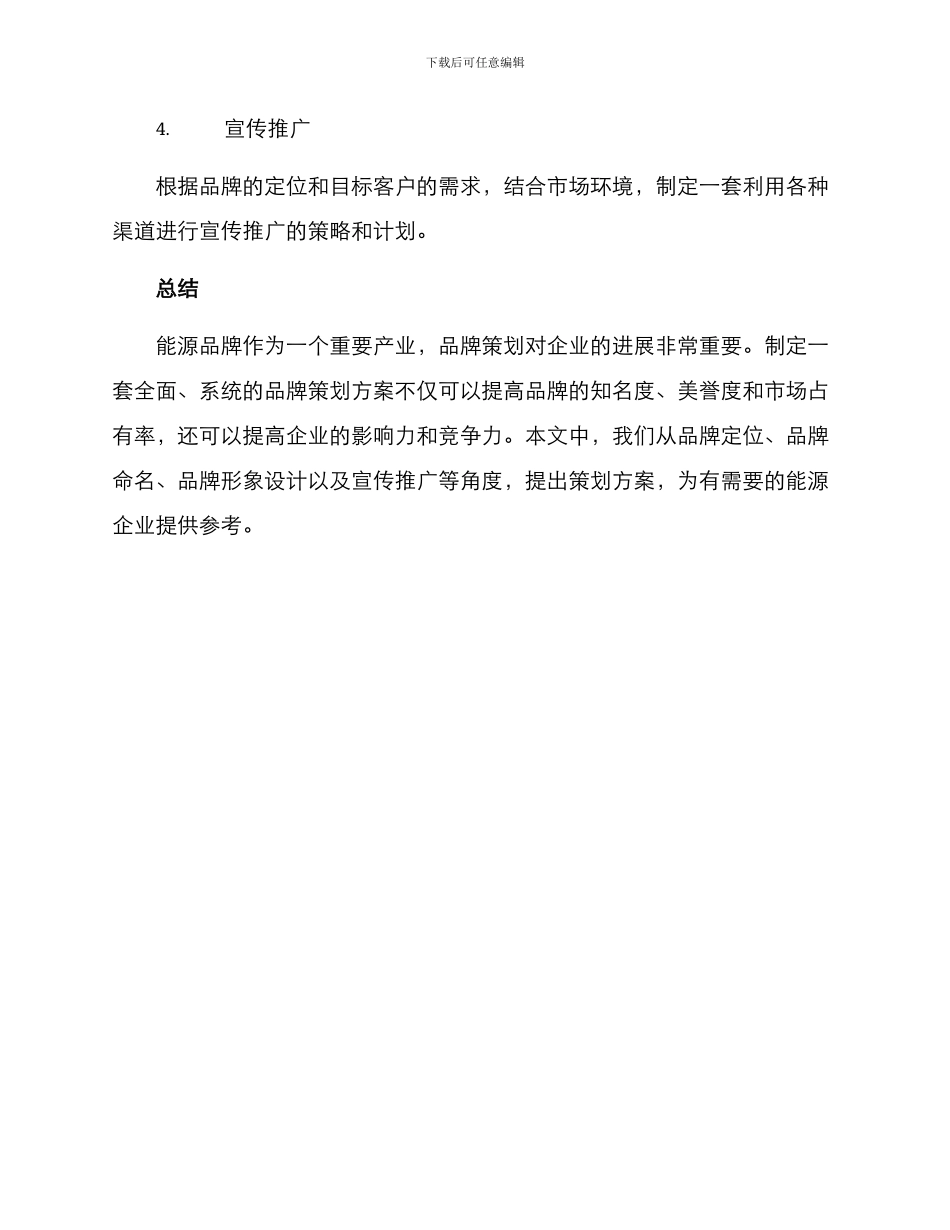 下载后可任意编辑

4. 宣传推广

根据品牌的定位和目标客户的需求，结合市场环境，制定一套利用各种渠道进行宣传推广的策略和计划。

总结

能源品牌作为一个重要产业，品牌策划对企业的进展非常重要。制定一套全面、系统的品牌策划方案不仅可以提高品牌的知名度、美誉度和市场占有率，还可以提高企业的影响力和竞争力。本文中，我们从品牌定位、品牌命名、品牌形象设计以及宣传推广等角度，提出策划方案，为有需要的能源企业提供参考。